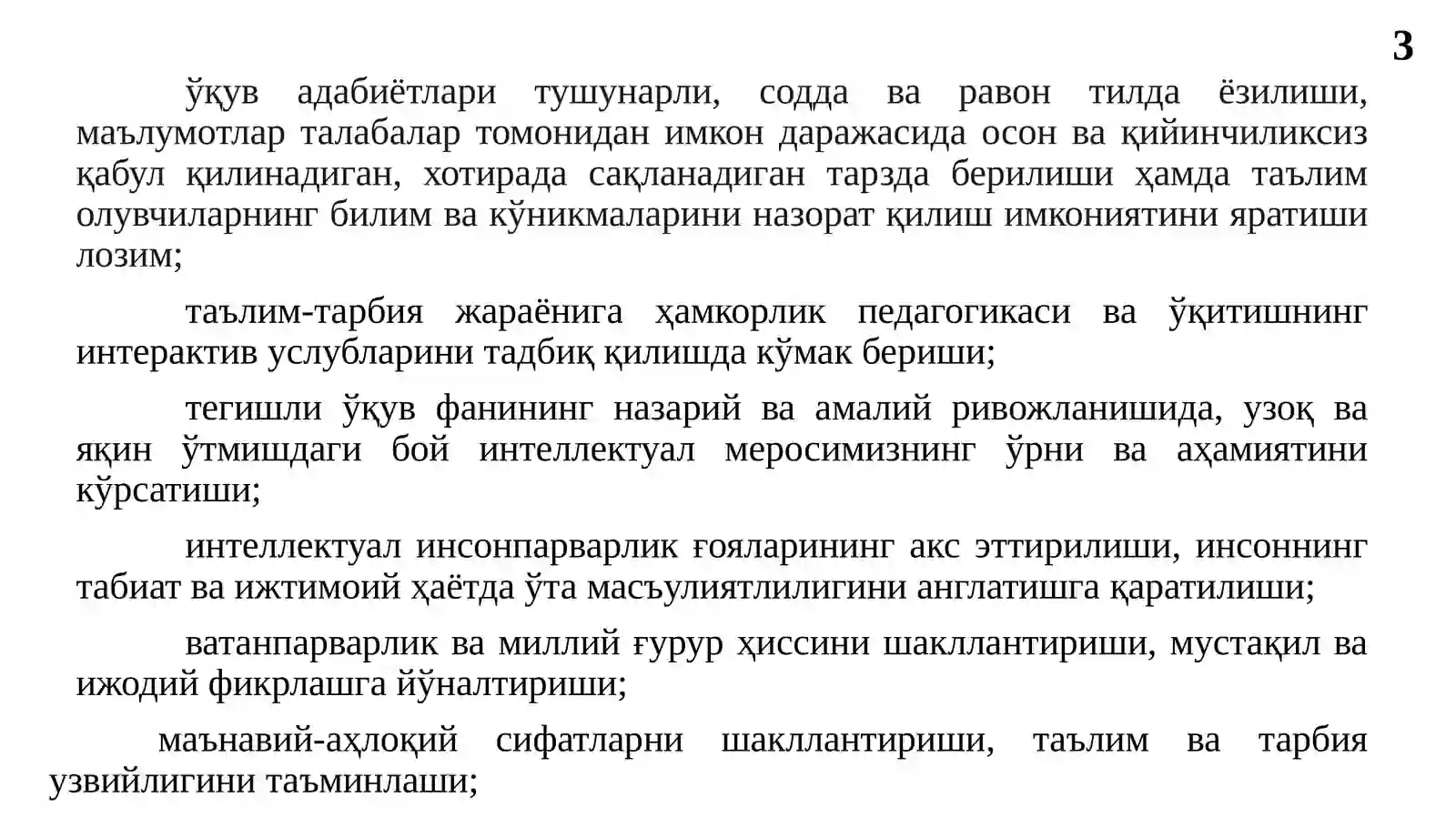 3

ўқув адабиётлари тушунарли, содда ва равон тилда ёзилиши, маълумотлар талабалар томонидан имкон даражасида осон ва қийинчиликсиз қабул қилинадиган, хотирада сақланадиган тарзда берилиши ҳамда таълим олувчиларнинг билим ва кўникмаларини назорат қилиш имкониятини яратиши лозим;

таълим-тарбия жараёнига ҳамкорлик педагогикаси ва ўқитишнинг интерактив услубларини тадбиқ қилишда кўмак бериши;

тегишли ўқув фанининг назарий ва амалий ривожланишида, узоқ ва яқин ўтмишдаги бой интеллектуал меросимизнинг ўрни ва аҳамиятини кўрсатиши;

интеллектуал инсонпарварлик ғояларининг акс эттирилиши, инсоннинг табиат ва ижтимоий ҳаётда ўта масъулиятлилигини англатишга қаратилиши;

ватанпарварлик ва миллий ғурур ҳиссини шакллантириши, мустақил ва ижодий фикрлашга йўналтириши;

маънавий-аҳлоқий сифатларни шакллантириши, таълим ва тарбия узвийлигини таъминлаши;